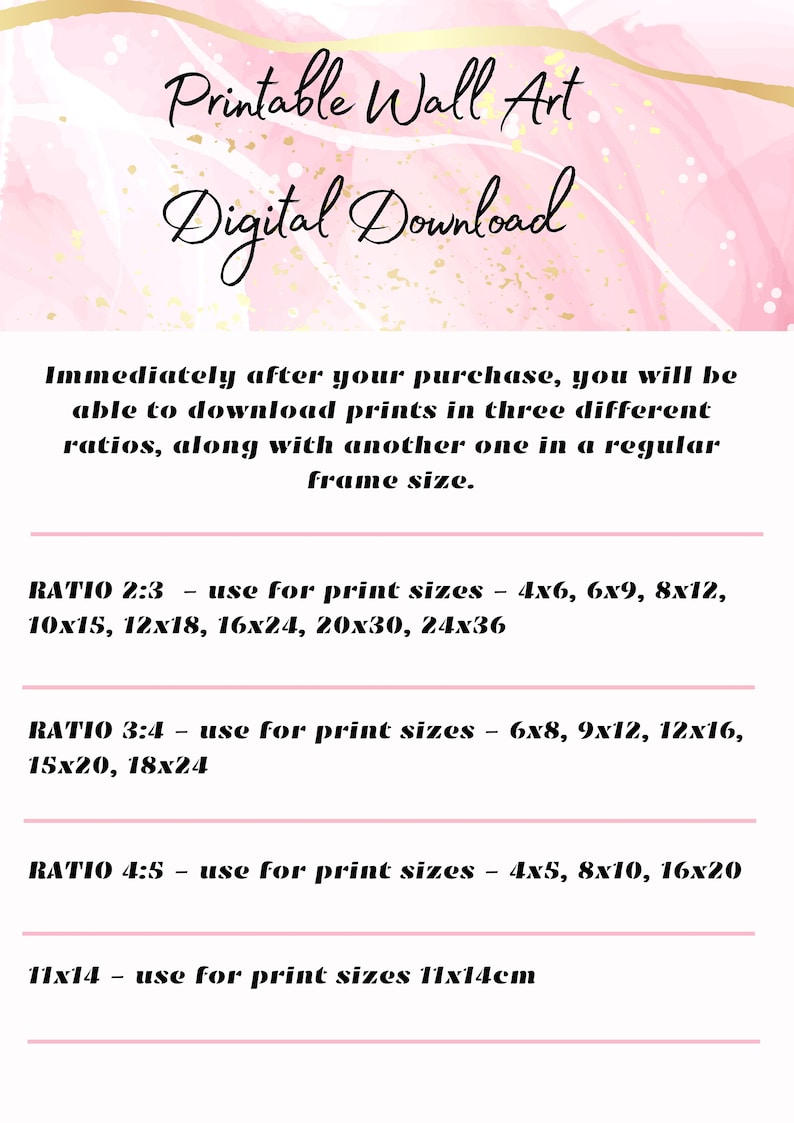 Printable Wall Art
Digital Download

Immediately after your purchase, you will be able to download prints in three different ratios, along with another one in a regular frame size.

RATIO 2:3 – use for print sizes – 4x6, 6x9, 8x12, 10x15, 12x18, 16x24, 20x30, 24x36

RATIO 3:4 – use for print sizes – 6x8, 9x12, 12x16, 15x20, 18x24

RATIO 4:5 – use for print sizes – 4x5, 8x10, 16x20

11x14 – use for print sizes 11x14cm